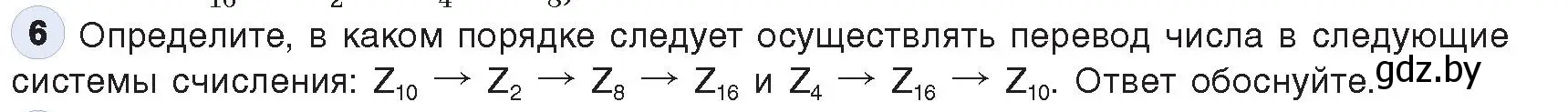 6 Определите, в каком порядке следует осуществлять перевод числа в следующие системы счисления: $Z_{10} \rightarrow Z_2 \rightarrow Z_8 \rightarrow Z_{16}$ и $Z_4 \rightarrow Z_{16} \rightarrow Z_{10}$. Ответ обоснуйте.

gdz.by